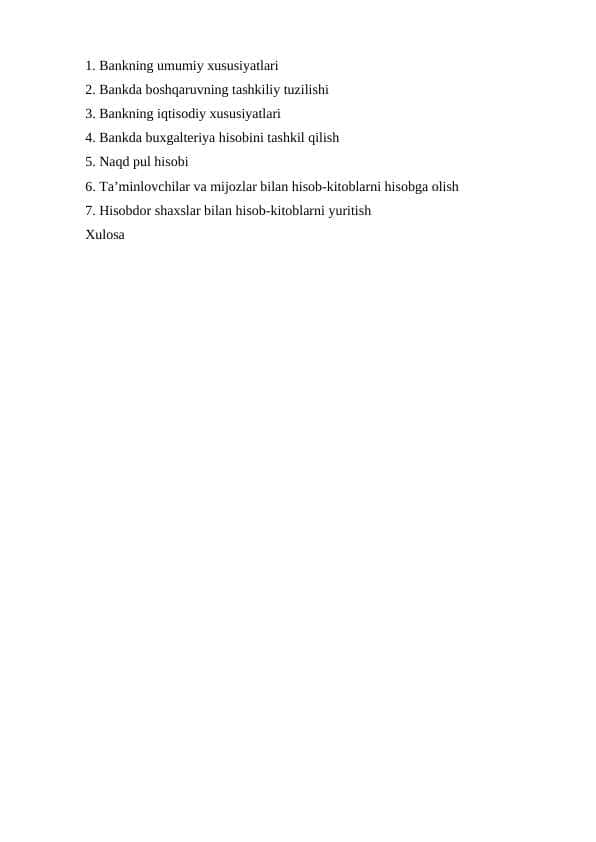 1. Bankning umumiy xususiyatlari
2. Bankda boshqaruvning tashkiliy tuzilishi
3. Bankning iqtisodiy xususiyatlari
4. Bankda buxgalteriya hisobini tashkil qilish
5. Naqd pul hisobi
6. Ta’minlovchilar va mijozlar bilan hisob-kitoblarni hisobga olish
7. Hisobdor shaxslar bilan hisob-kitoblarni yuritish
Xulosa